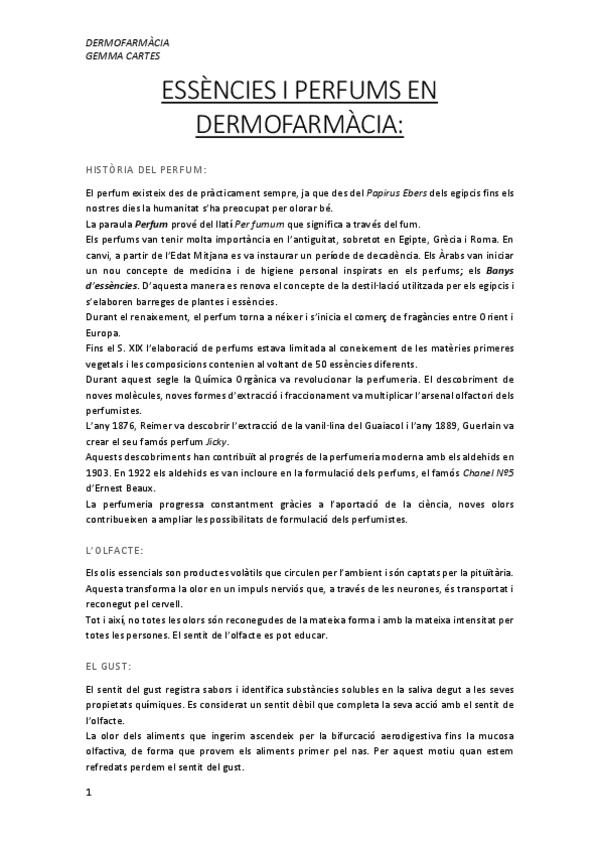 DERMOFARMÀCIA
GEMMA CARTES

ESSÈNCIES I PERFUMS EN DERMOFARMÀCIA:

HISTÒRIA DEL PERFUM:

El perfum existeix des de pràcticament sempre, ja que des del Papirus Ebers dels egipcis fins els nostres dies la humanitat s'ha preocupat per olorar bé.
La paraula Perfum prové del llatí Per fumum que significa a través del fum.
Els perfums van tenir molta importància en l'antiguitat, sobretot en Egipte, Grècia i Roma. En canvi, a partir de l'Edat Mitjana es va instaurar un període de decadència. Els Àrabs van iniciar un nou concepte de medicina i de higiene personal inspirats en els perfums; els Banys d'essències. D'aquesta manera es renova el concepte de la destil·lació utilitzada per els egipcis i s'elaboren barreges de plantes i essències.
Durant el renaixement, el perfum torna a néixer i s'inicia el comerç de fragàncies entre Orient i Europa.
Fins el S. XIX l'elaboració de perfums estava limitada al coneixement de les matèries primeres vegetals i les composicions contenien al voltant de 50 essències diferents.
Durant aquest segle la Química Orgànica va revolucionar la perfumeria. El descobriment de noves molècules, noves formes d'extracció i fraccionament va multiplicar l'arsenal olfactori dels perfumistes.
L'any 1876, Reimer va descobrir l'extracció de la vanil·lina del Guaiacol i l'any 1889, Guerlain va crear el seu famós perfum Jicky.
Aquests descobriments han contribuït al progrés de la perfumeria moderna amb els aldehids en 1903. En 1922 els aldehids es van incloure en la formulació dels perfums, el famós Chanel Nº5 d'Ernest Beaux.
La perfumeria progressa constantment gràcies a l'aportació de la ciència, noves olors contribueixen a ampliar les possibilitats de formulació dels perfumistes.

L'OLFACTE:

Els olis essencials son productes volàtils que circulen per l'ambient i són captats per la pituïtària. Aquesta transforma la olor en un impuls nerviós que, a través de les neurones, és transportat i reconegut pel cervell.
Tot i així, no totes les olors són reconegudes de la mateixa forma i amb la mateixa intensitat per totes les persones. El sentit de l'olfacte es pot educar.

EL GUST:

El sentit del gust registra sabors i identifica substàncies solubles en la saliva degut a les seves propietats químiques. Es considerat un sentit dèbil que completa la seva acció amb el sentit de l'olfacte.
La olor dels aliments que ingerim ascendeix per la bifurcació aerodigestiva fins la mucosa olfactiva, de forma que provem els aliments primer pel nas. Per aquest motiu quan estem refredats perdem el sentit del gust.

1